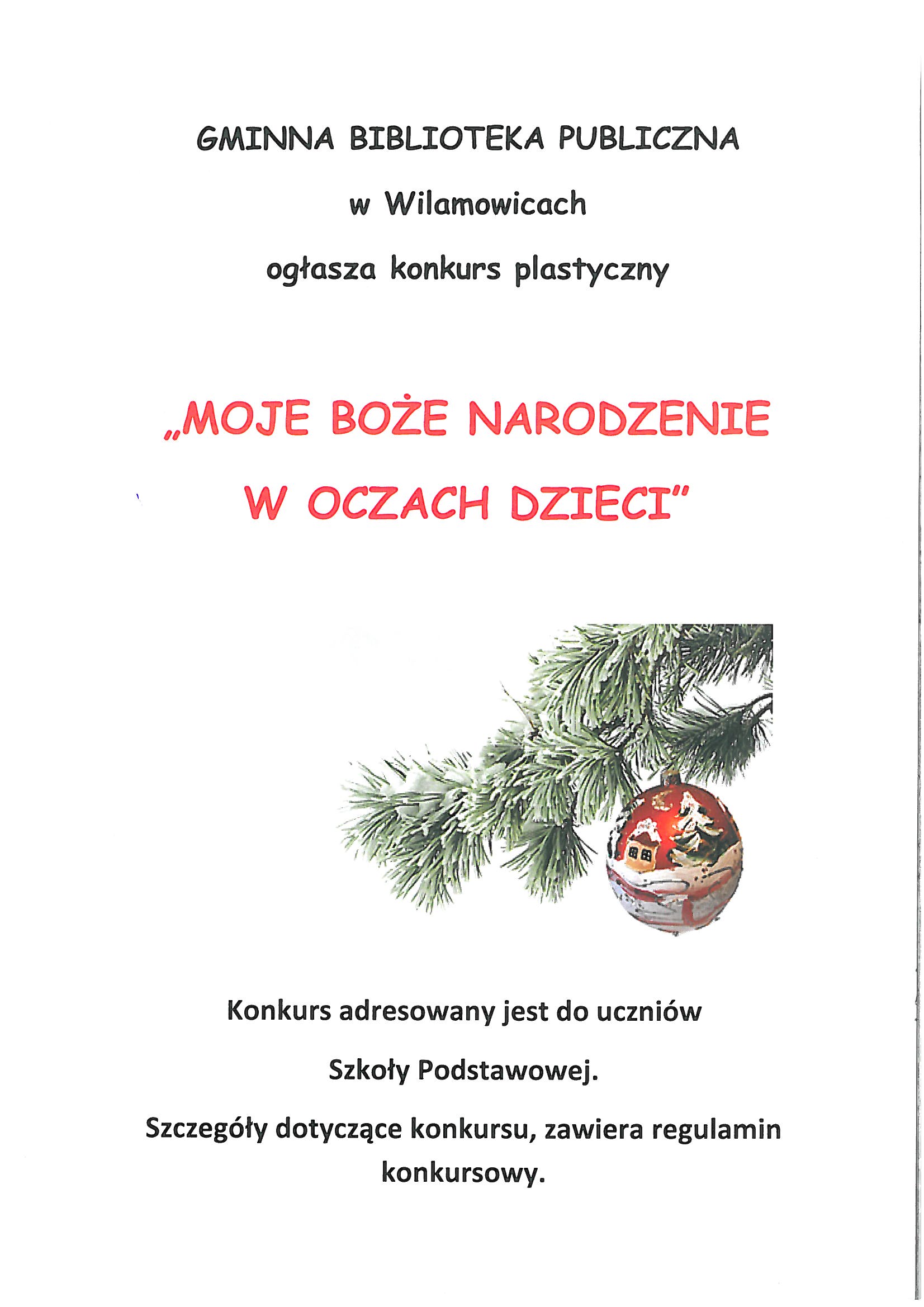 GMINNA BIBLIOTEKA PUBLICZNA

w Wilamowicach

ogłasza konkurs plastyczny

„MOJE BOŻE NARODZENIE W OCZACH DZIECI"

Konkurs adresowany jest do uczniów

Szkoły Podstawowej.

Szczegóły dotyczące konkursu, zawiera regulamin konkursowy.